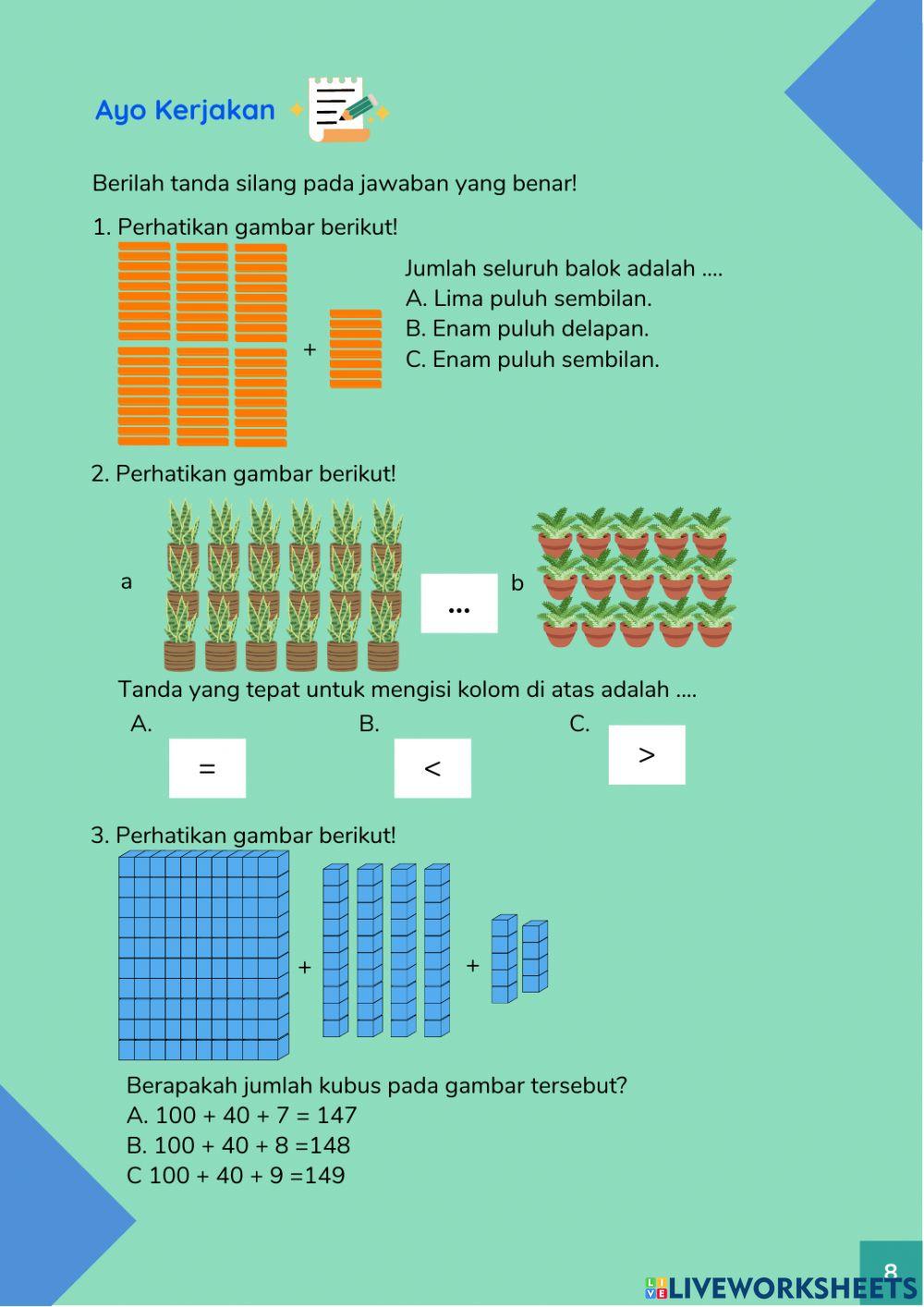 Ayo Kerjakan

Berilah tanda silang pada jawaban yang benar!

1. Perhatikan gambar berikut!

+

Jumlah seluruh balok adalah ....
A. Lima puluh sembilan.
B. Enam puluh delapan.
C. Enam puluh sembilan.

2. Perhatikan gambar berikut!

a ... b

Tanda yang tepat untuk mengisi kolom di atas adalah ....
A. =
B. <
C. >

3. Perhatikan gambar berikut!

+ +

Berapakah jumlah kubus pada gambar tersebut?
A. 100 + 40 + 7 = 147
B. 100 + 40 + 8 =148
C 100 + 40 + 9 =149

8
LIVEWORKSHEETS